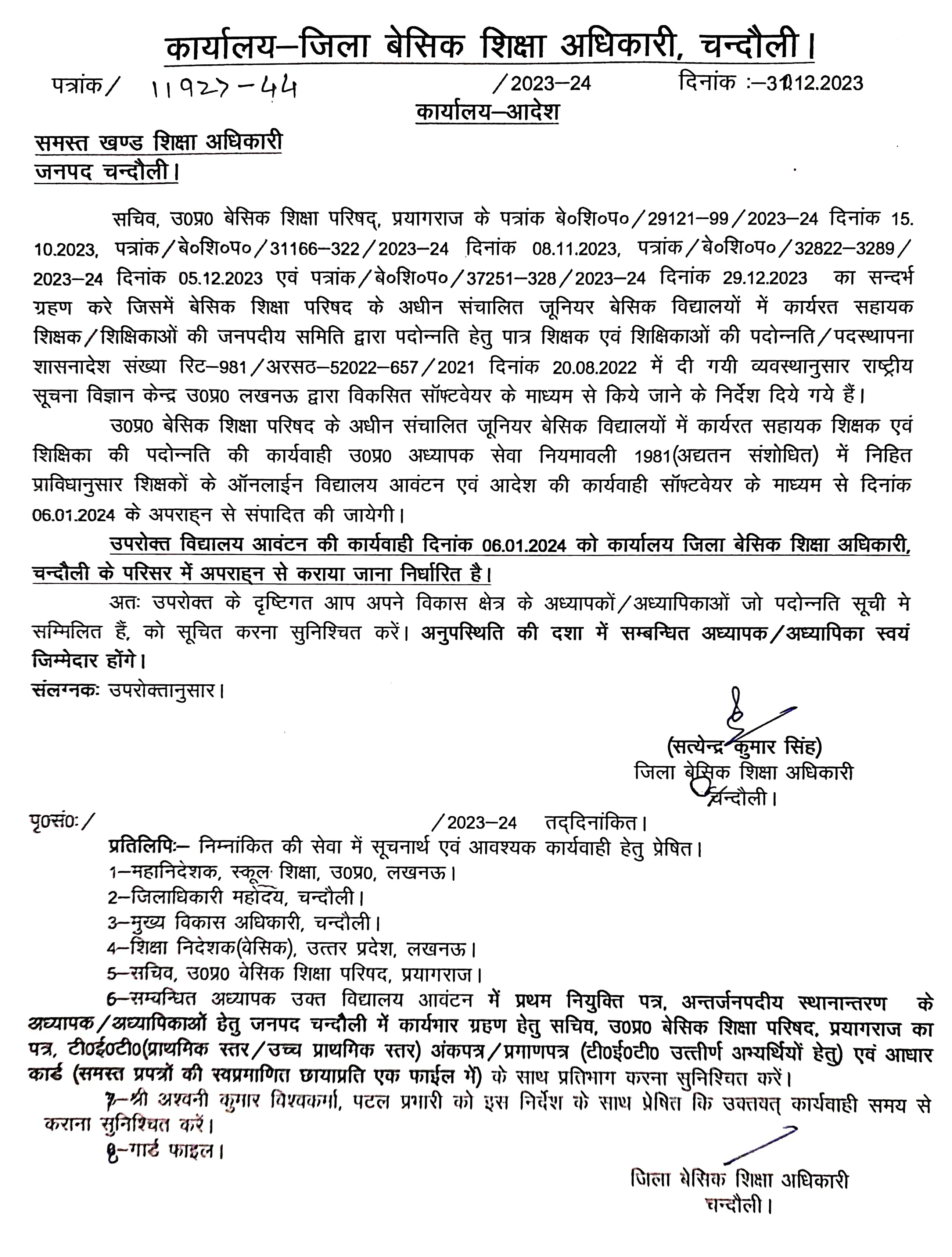 कार्यालय–जिला बेसिक शिक्षा अधिकारी, चन्दौली।

पत्रांक/ 11927-44 /2023–24 दिनांक :–31.12.2023

कार्यालय–आदेश

समस्त खण्ड शिक्षा अधिकारी
जनपद चन्दौली।

सचिव, उ0प्र0 बेसिक शिक्षा परिषद्, प्रयागराज के पत्रांक बे०शि०प०/29121–99/2023–24 दिनांक 15.10.2023, पत्रांक/बे०शि०प०/31166–322/2023–24 दिनांक 08.11.2023, पत्रांक/बे०शि०प०/32822–3289/2023–24 दिनांक 05.12.2023 एवं पत्रांक/बे०शि०प०/37251–328/2023–24 दिनांक 29.12.2023 का सन्दर्भ ग्रहण करे जिसमें बेसिक शिक्षा परिषद के अधीन संचालित जूनियर बेसिक विद्यालयों में कार्यरत सहायक शिक्षक/शिक्षिकाओं की जनपदीय समिति द्वारा पदोन्नति हेतु पात्र शिक्षक एवं शिक्षिकाओं की पदोन्नति/पदस्थापना शासनादेश संख्या रिट–981/अरसठ–52022–657/2021 दिनांक 20.08.2022 में दी गयी व्यवस्थानुसार राष्ट्रीय सूचना विज्ञान केन्द्र उ0प्र0 लखनऊ द्वारा विकसित सॉफ्टवेयर के माध्यम से किये जाने के निर्देश दिये गये हैं।

उ0प्र0 बेसिक शिक्षा परिषद के अधीन संचालित जूनियर बेसिक विद्यालयों में कार्यरत सहायक शिक्षक एवं शिक्षिका की पदोन्नति की कार्यवाही उ0प्र0 अध्यापक सेवा नियमावली 1981(अद्यतन संशोधित) में निहित प्राविधानुसार शिक्षकों के ऑनलाईन विद्यालय आवंटन एवं आदेश की कार्यवाही सॉफ्टवेयर के माध्यम से दिनांक 06.01.2024 के अपराह्न से संपादित की जायेगी।

उपरोक्त विद्यालय आवंटन की कार्यवाही दिनांक 06.01.2024 को कार्यालय जिला बेसिक शिक्षा अधिकारी, चन्दौली के परिसर में अपराह्न से कराया जाना निर्धारित है।

अतः उपरोक्त के दृष्टिगत आप अपने विकास क्षेत्र के अध्यापकों/अध्यापिकाओं जो पदोन्नति सूची मे सम्मिलित हैं, को सूचित करना सुनिश्चित करें। अनुपस्थिति की दशा में सम्बन्धित अध्यापक/अध्यापिका स्वयं जिम्मेदार होंगे।
संलग्नकः उपरोक्तानुसार।

(सत्येन्द्र कुमार सिंह)
जिला बेसिक शिक्षा अधिकारी
चन्दौली।

पृ0सं0:/ /2023–24 तद्दिनांकित।
प्रतिलिपिः– निम्नांकित की सेवा में सूचनार्थ एवं आवश्यक कार्यवाही हेतु प्रेषित।
1–महानिदेशक, स्कूल शिक्षा, उ0प्र0, लखनऊ।
2–जिलाधिकारी महोदय, चन्दौली।
3–मुख्य विकास अधिकारी, चन्दौली।
4–शिक्षा निदेशक(बेसिक), उत्तर प्रदेश, लखनऊ।
5–सचिव, उ0प्र0 बेसिक शिक्षा परिषद, प्रयागराज।
6–सम्बन्धित अध्यापक उक्त विद्यालय आवंटन में प्रथम नियुक्ति पत्र, अन्तर्जनपदीय स्थानान्तरण के अध्यापक/अध्यापिकाओं हेतु जनपद चन्दौली में कार्यभार ग्रहण हेतु सचिव, उ0प्र0 बेसिक शिक्षा परिषद, प्रयागराज का पत्र, टी0ई0टी0(प्राथमिक स्तर/उच्च प्राथमिक स्तर) अंकपत्र/प्रमाणपत्र (टी0ई0टी0 उत्तीर्ण अभ्यर्थियों हेतु) एवं आधार कार्ड (समस्त प्रपत्रों की स्वप्रमाणित छायाप्रति एक फाईल में) के साथ प्रतिभाग करना सुनिश्चित करें।
7–श्री अश्वनी कुमार विश्वकर्मा, पटल प्रभारी को इस निर्देश के साथ प्रेषित कि उक्तवत् कार्यवाही समय से कराना सुनिश्चित करें।
8–गार्ड फाइल।

जिला बेसिक शिक्षा अधिकारी
चन्दौली।